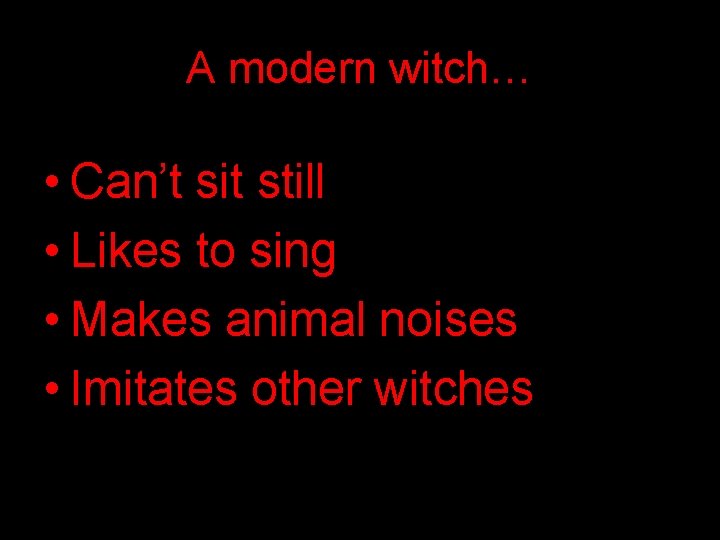 A modern witch…

• Can’t sit still
• Likes to sing
• Makes animal noises
• Imitates other witches